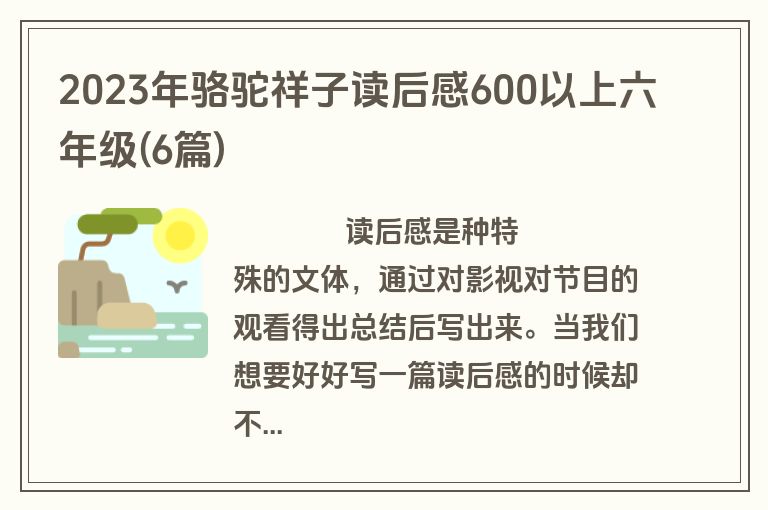 2023年骆驼祥子读后感600以上六年级(6篇)

读后感是种特殊的文体，通过对影视对节目的观看得出总结后写出来。当我们想要好好写一篇读后感的时候却不...